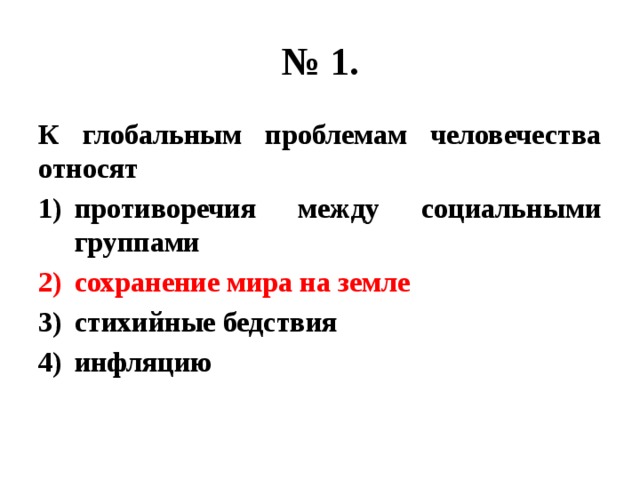 № 1.

К глобальным проблемам человечества относят

1) противоречия между социальными группами
2) сохранение мира на земле
3) стихийные бедствия
4) инфляцию